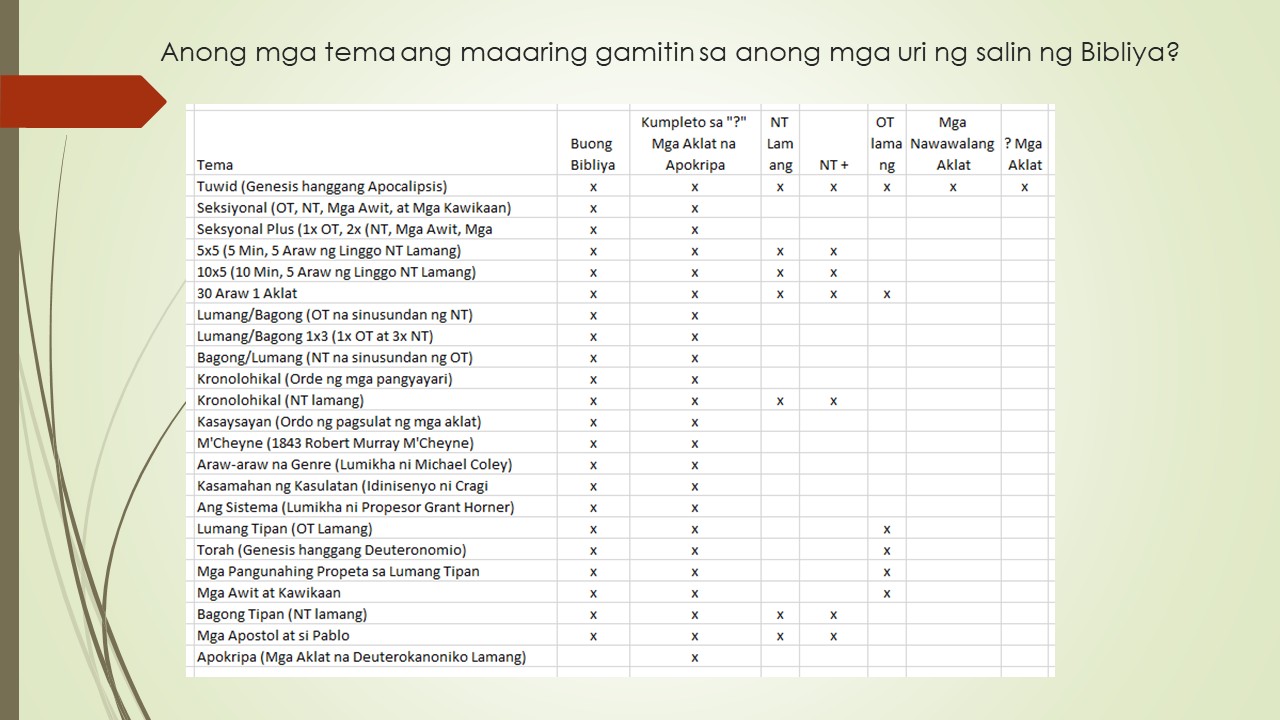 Anong mga tema ang maaaring gamitin sa anong mga uri ng salin ng Bibliya?

| Tema | Buong Bibliya | Kumpleto sa "?" Mga Aklat na Apokripa | NT Lam ang | NT + | OT lama ng | Mga Nawawalang Aklat | ? Mga Aklat |
|---|---|---|---|---|---|---|---|
| Tuwid (Genesis hanggang Apocalipsis) | x | x | x | x | x | x | x |
| Seksiyonal (OT, NT, Mga Awit, at Mga Kawikaan) | x | x | | | | | |
| Seksyonal Plus (1x OT, 2x (NT, Mga Awit, Mga | x | x | | | | | |
| 5x5 (5 Min, 5 Araw ng Linggo NT Lamang) | x | x | x | x | | | |
| 10x5 (10 Min, 5 Araw ng Linggo NT Lamang) | x | x | x | x | | | |
| 30 Araw 1 Aklat | x | x | x | x | x | | |
| Lumang/Bagong (OT na sinusundan ng NT) | x | x | | | | | |
| Lumang/Bagong 1x3 (1x OT at 3x NT) | x | x | | | | | |
| Bagong/Lumang (NT na sinusundan ng OT) | x | x | | | | | |
| Kronolohikal (Orde ng mga pangyayari) | x | x | | | | | |
| Kronolohikal (NT lamang) | x | x | x | x | | | |
| Kasaysayan (Ordo ng pagsulat ng mga aklat) | x | x | | | | | |
| M'Cheyne (1843 Robert Murray M'Cheyne) | x | x | | | | | |
| Araw-araw na Genre (Lumikha ni Michael Coley) | x | x | | | | | |
| Kasamahan ng Kasulatan (Idinisenyo ni Cragi | x | x | | | | | |
| Ang Sistema (Lumikha ni Propesor Grant Horner) | x | x | | | | | |
| Lumang Tipan (OT Lamang) | x | x | | | x | | |
| Torah (Genesis hanggang Deuteronomio) | x | x | | | x | | |
| Mga Pangunahing Propeta sa Lumang Tipan | x | x | | | x | | |
| Mga Awit at Kawikaan | x | x | | | x | | |
| Bagong Tipan (NT lamang) | x | x | x | x | | | |
| Mga Apostol at si Pablo | x | x | x | x | | | |
| Apokripa (Mga Aklat na Deuterokanoniko Lamang) | | x | | | | | |